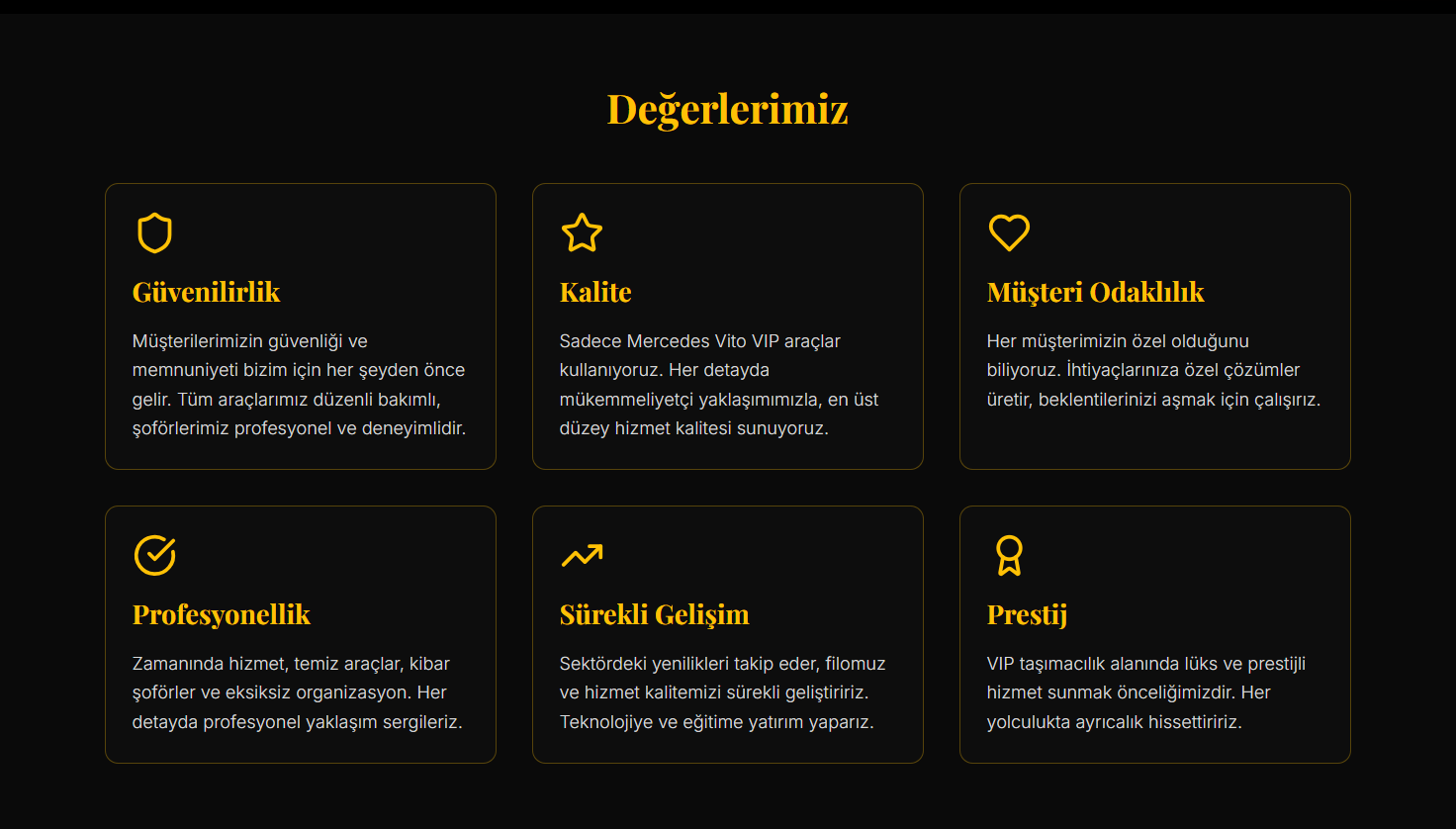 Değerlerimiz

Güvenilirlik

Müşterilerimizin güvenliği ve memnuniyeti bizim için her şeyden önce gelir. Tüm araçlarımız düzenli bakımlı, şoförlerimiz profesyonel ve deneyimlidir.

Kalite

Sadece Mercedes Vito VIP araçlar kullanıyoruz. Her detayda mükemmeliyetçi yaklaşımımızla, en üst düzey hizmet kalitesi sunuyoruz.

Müşteri Odaklılık

Her müşterimizin özel olduğunu biliyoruz. İhtiyaçlarınıza özel çözümler üretir, beklentilerinizi aşmak için çalışırız.

Profesyonellik

Zamanında hizmet, temiz araçlar, kibar şoförler ve eksiksiz organizasyon. Her detayda profesyonel yaklaşım sergileriz.

Sürekli Gelişim

Sektördeki yenilikleri takip eder, filomuz ve hizmet kalitemizi sürekli geliştiririz. Teknolojiye ve eğitime yatırım yaparız.

Prestij

VIP taşımacılık alanında lüks ve prestijli hizmet sunmak önceliğimizdir. Her yolculukta ayrıcalık hissettiririz.